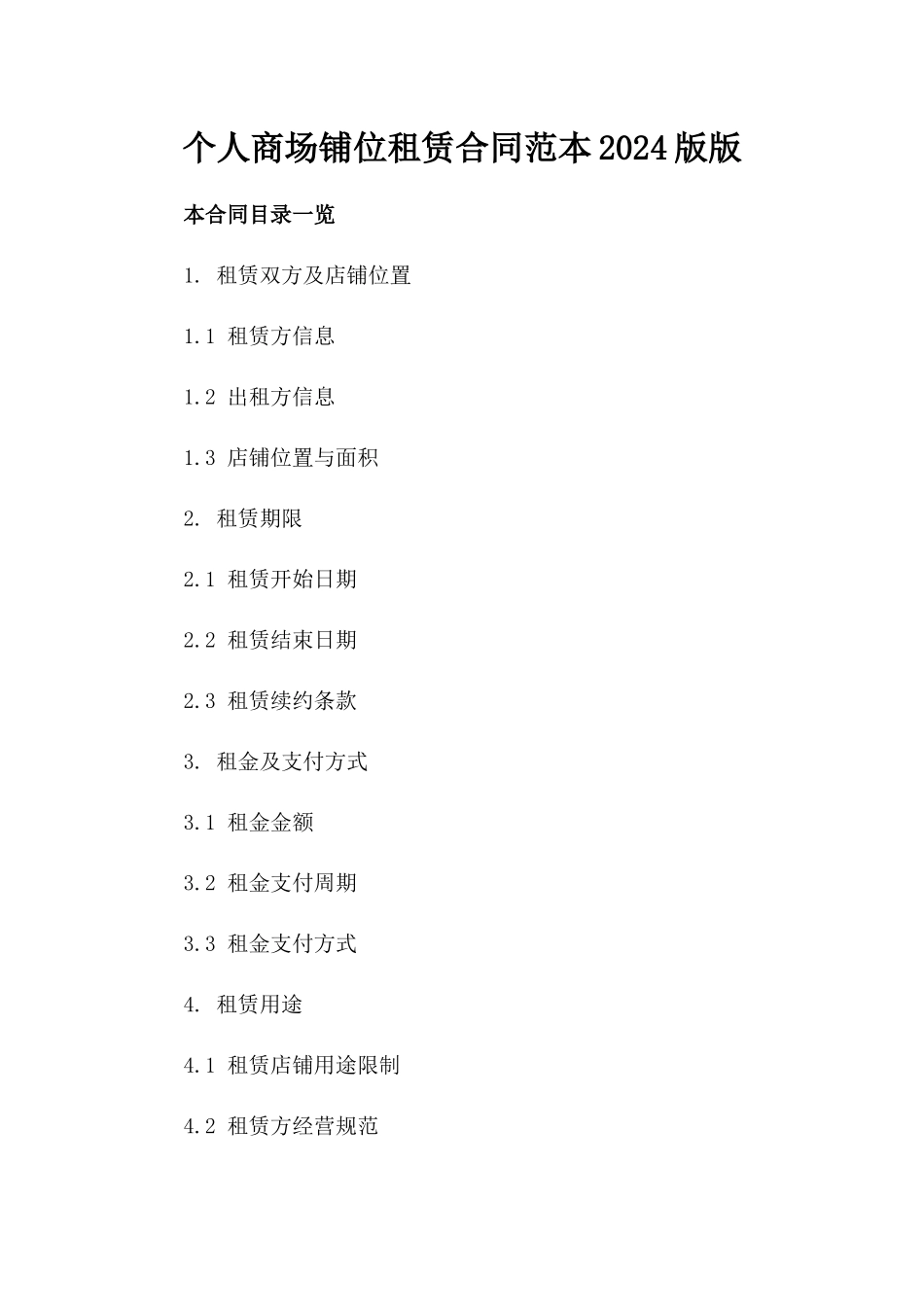 个人商场铺位租赁合同范本2024版版

本合同目录一览

1. 租赁双方及店铺位置

1.1 租赁方信息

1.2 出租方信息

1.3 店铺位置与面积

2. 租赁期限

2.1 租赁开始日期

2.2 租赁结束日期

2.3 租赁续约条款

3. 租金及支付方式

3.1 租金金额

3.2 租金支付周期

3.3 租金支付方式

4. 租赁用途

4.1 租赁店铺用途限制

4.2 租赁方经营规范